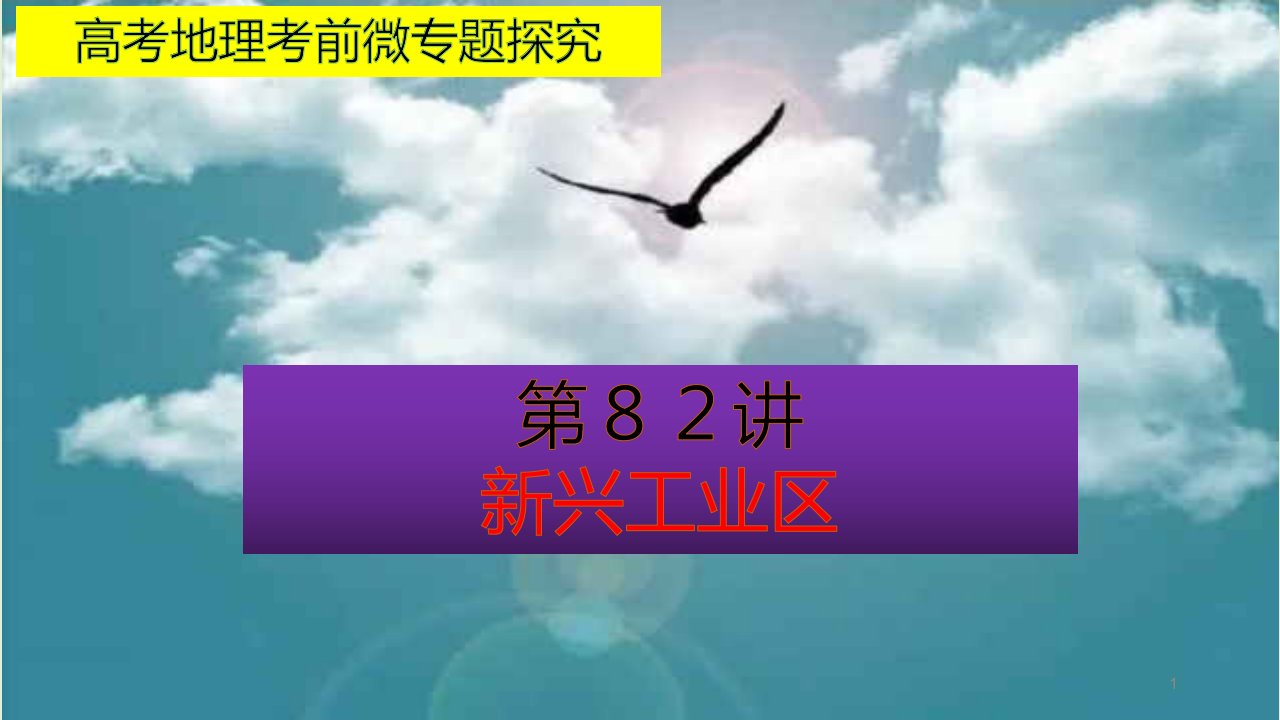 高考地理考前微专题探究

第８２讲
新兴工业区

1